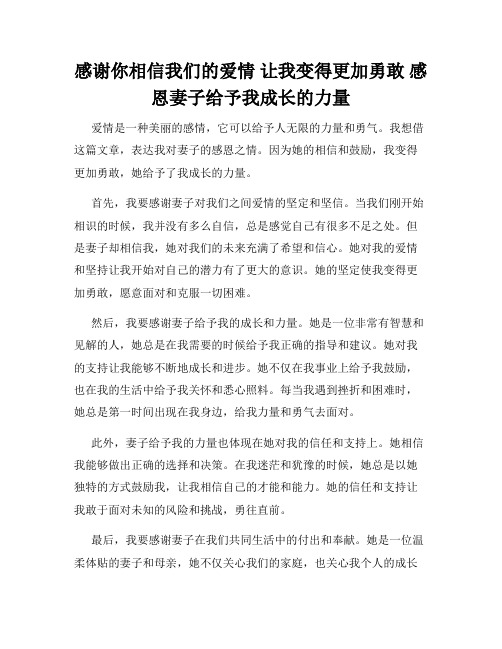 感谢你相信我们的爱情 让我变得更加勇敢 感恩妻子给予我成长的力量

爱情是一种美丽的感情，它可以给予人无限的力量和勇气。我想借这篇文章，表达我对妻子的感恩之情。因为她的相信和鼓励，我变得更加勇敢，她给予了我成长的力量。

首先，我要感谢妻子对我们之间爱情的坚定和坚信。当我们刚开始相识的时候，我并没有多么自信，总是感觉自己有很多不足之处。但是妻子却相信我，她对我们的未来充满了希望和信心。她对我的爱情和坚持让我开始对自己的潜力有了更大的意识。她的坚定使我变得更加勇敢，愿意面对和克服一切困难。

然后，我要感谢妻子给予我的成长和力量。她是一位非常有智慧和见解的人，她总是在我需要的时候给予我正确的指导和建议。她对我的支持让我能够不断地成长和进步。她不仅在我事业上给予我鼓励，也在我的生活中给予我关怀和悉心照料。每当我遇到挫折和困难时，她总是第一时间出现在我身边，给我力量和勇气去面对。

此外，妻子给予我的力量也体现在她对我的信任和支持上。她相信我能够做出正确的选择和决策。在我迷茫和犹豫的时候，她总是以她独特的方式鼓励我，让我相信自己的才能和能力。她的信任和支持让我敢于面对未知的风险和挑战，勇往直前。

最后，我要感谢妻子在我们共同生活中的付出和奉献。她是一位温柔体贴的妻子和母亲，她不仅关心我们的家庭，也关心我个人的成长